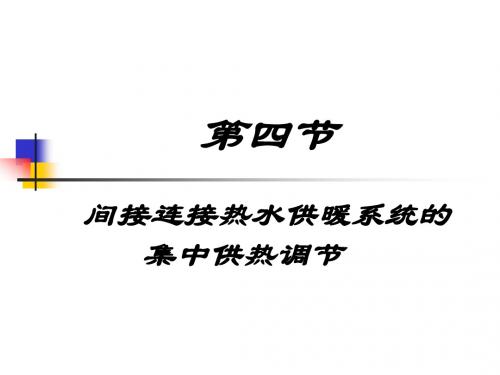 第四节

间接连接热水供暖系统的集中供热调节